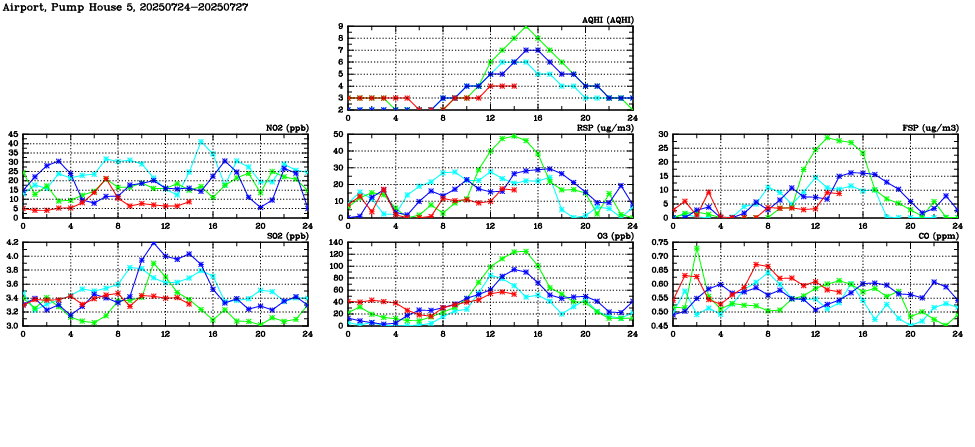 Airport, Pump House 5, 20250724-20250727

AQHI (AQHI)
9
8
7
6
5
4
3
2
0 4 8 12 16 20 24

NO2 (ppb)
45
40
35
30
25
20
15
10
5
0
0 4 8 12 16 20 24

RSP (ug/m3)
50
40
30
20
10
0
0 4 8 12 16 20 24

FSP (ug/m3)
30
25
20
15
10
5
0
0 4 8 12 16 20 24

SO2 (ppb)
4.2
4.0
3.8
3.6
3.4
3.2
3.0
0 4 8 12 16 20 24

O3 (ppb)
140
120
100
80
60
40
20
0
0 4 8 12 16 20 24

CO (ppm)
0.75
0.70
0.65
0.60
0.55
0.50
0.45
0 4 8 12 16 20 24